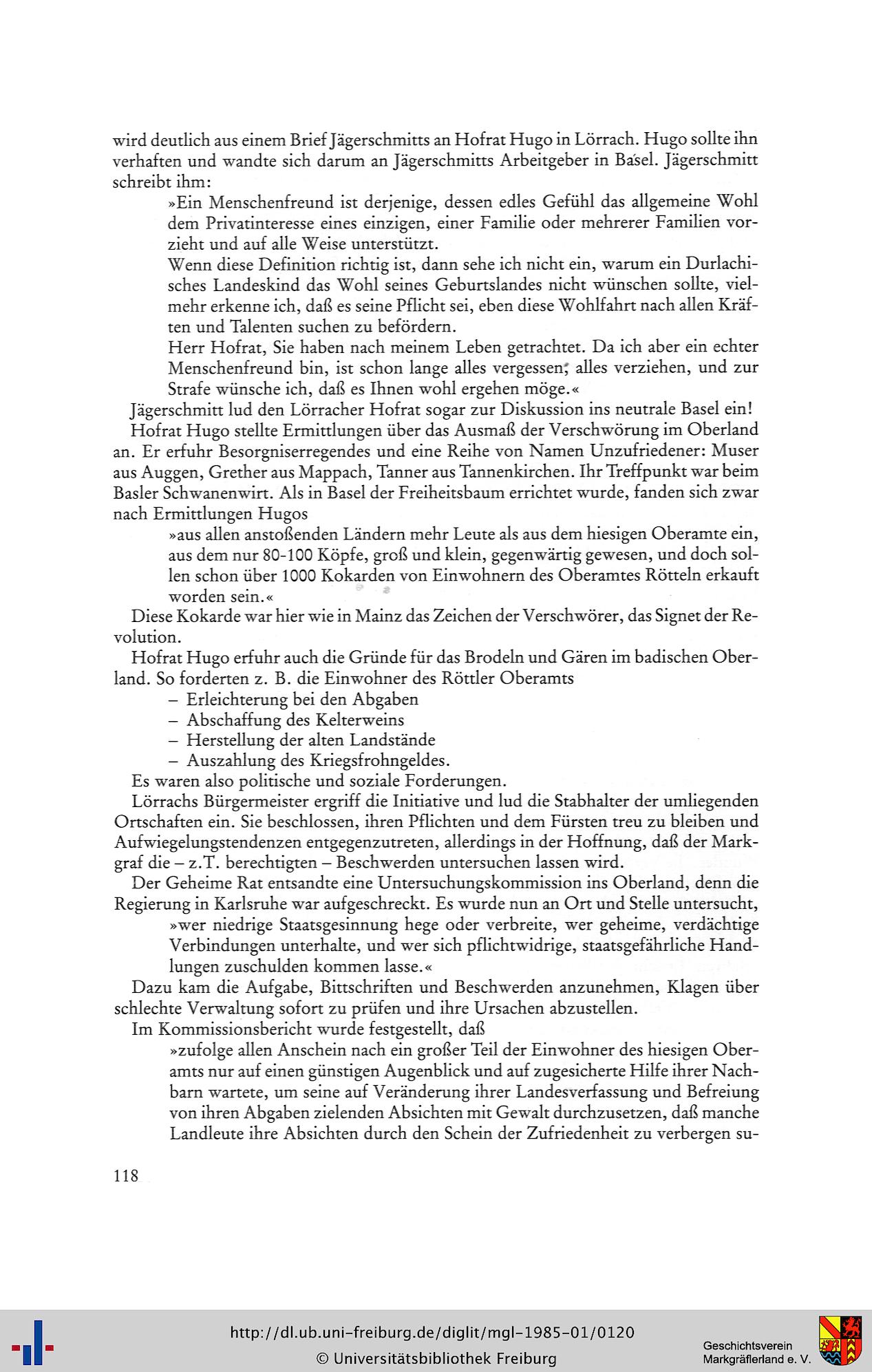 wird deutlich aus einem Brief Jägerschmitts an Hofrat Hugo in Lörrach. Hugo sollte ihn verhaften und wandte sich darum an Jägerschmitts Arbeitgeber in Basel. Jägerschmitt schreibt ihm:

»Ein Menschenfreund ist derjenige, dessen edles Gefühl das allgemeine Wohl dem Privatinteresse eines einzigen, einer Familie oder mehrerer Familien vorzieht und auf alle Weise unterstützt.

Wenn diese Definition richtig ist, dann sehe ich nicht ein, warum ein Durlachisches Landeskind das Wohl seines Geburtslandes nicht wünschen sollte, vielmehr erkenne ich, daß es seine Pflicht sei, eben diese Wohlfahrt nach allen Kräften und Talenten suchen zu befördern.

Herr Hofrat, Sie haben nach meinem Leben getrachtet. Da ich aber ein echter Menschenfreund bin, ist schon lange alles vergessen, alles verziehen, und zur Strafe wünsche ich, daß es Ihnen wohl ergehen möge.«

Jägerschmitt lud den Lörracher Hofrat sogar zur Diskussion ins neutrale Basel ein!

Hofrat Hugo stellte Ermittlungen über das Ausmaß der Verschwörung im Oberland an. Er erfuhr Besorgniserregendes und eine Reihe von Namen Unzufriedener: Muser aus Auggen, Grether aus Mappach, Tanner aus Tannenkirchen. Ihr Treffpunkt war beim Basler Schwanenwirt. Als in Basel der Freiheitsbaum errichtet wurde, fanden sich zwar nach Ermittlungen Hugos

»aus allen anstoßenden Ländern mehr Leute als aus dem hiesigen Oberamte ein, aus dem nur 80-100 Köpfe, groß und klein, gegenwärtig gewesen, und doch sollen schon über 1000 Kokarden von Einwohnern des Oberamtes Rötteln erkauft worden sein.«

Diese Kokarde war hier wie in Mainz das Zeichen der Verschwörer, das Signet der Revolution.

Hofrat Hugo erfuhr auch die Gründe für das Brodeln und Gären im badischen Oberland. So forderten z. B. die Einwohner des Röttler Oberamts

– Erleichterung bei den Abgaben
– Abschaffung des Kelterweins
– Herstellung der alten Landstände
– Auszahlung des Kriegsfrohngeldes.

Es waren also politische und soziale Forderungen.

Lörrachs Bürgermeister ergriff die Initiative und lud die Stabhalter der umliegenden Ortschaften ein. Sie beschlossen, ihren Pflichten und dem Fürsten treu zu bleiben und Aufwiegelungstendenzen entgegenzutreten, allerdings in der Hoffnung, daß der Markgraf die – z.T. berechtigten – Beschwerden untersuchen lassen wird.

Der Geheime Rat entsandte eine Untersuchungskommission ins Oberland, denn die Regierung in Karlsruhe war aufgeschreckt. Es wurde nun an Ort und Stelle untersucht,

»wer niedrige Staatsgesinnung hege oder verbreite, wer geheime, verdächtige Verbindungen unterhalte, und wer sich pflichtwidrige, staatsgefährliche Handlungen zuschulden kommen lasse.«

Dazu kam die Aufgabe, Bittschriften und Beschwerden anzunehmen, Klagen über schlechte Verwaltung sofort zu prüfen und ihre Ursachen abzustellen.

Im Kommissionsbericht wurde festgestellt, daß

»zufolge allen Anschein nach ein großer Teil der Einwohner des hiesigen Oberamts nur auf einen günstigen Augenblick und auf zugesicherte Hilfe ihrer Nachbarn wartete, um seine auf Veränderung ihrer Landesverfassung und Befreiung von ihren Abgaben zielenden Absichten mit Gewalt durchzusetzen, daß manche Landleute ihre Absichten durch den Schein der Zufriedenheit zu verbergen su-

118

http://dl.ub.uni-freiburg.de/diglit/mgl-1985-01/0120
© Universitätsbibliothek Freiburg

Geschichtsverein
Markgräflerland e. V.